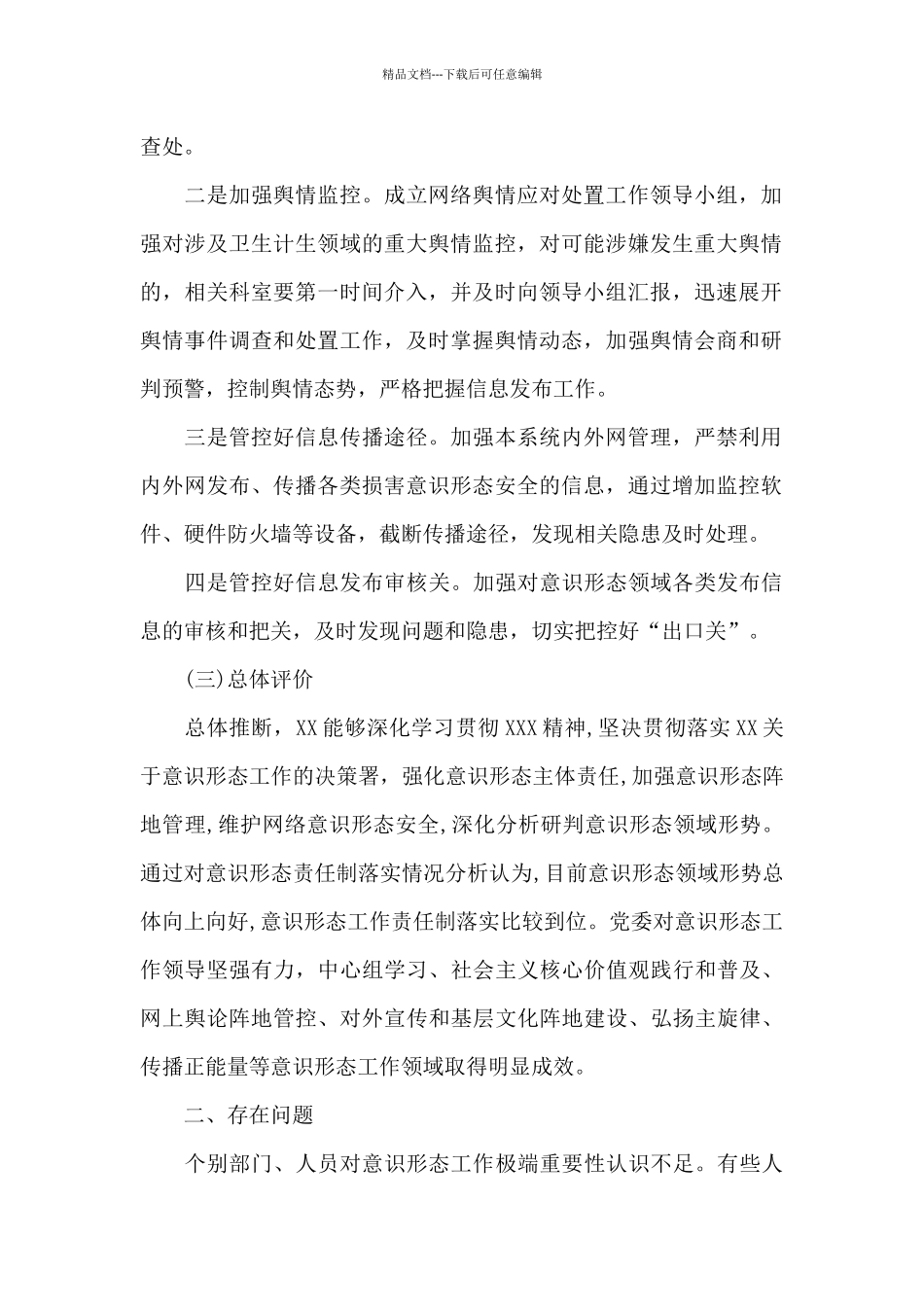 精品文档---下载后可任意编辑

查处。

二是加强舆情监控。成立网络舆情应对处置工作领导小组，加强对涉及卫生计生领域的重大舆情监控，对可能涉嫌发生重大舆情的，相关科室要第一时间介入，并及时向领导小组汇报，迅速展开舆情事件调查和处置工作，及时掌握舆情动态，加强舆情会商和研判预警，控制舆情态势，严格把握信息发布工作。

三是管控好信息传播途径。加强本系统内外网管理，严禁利用内外网发布、传播各类损害意识形态安全的信息，通过增加监控软件、硬件防火墙等设备，截断传播途径，发现相关隐患及时处理。

四是管控好信息发布审核关。加强对意识形态领域各类发布信息的审核和把关，及时发现问题和隐患，切实把控好“出口关”。

(三)总体评价

总体推断，XX能够深化学习贯彻XXX精神,坚决贯彻落实XX关于意识形态工作的决策署，强化意识形态主体责任,加强意识形态阵地管理,维护网络意识形态安全,深化分析研判意识形态领域形势。通过对意识形态责任制落实情况分析认为,目前意识形态领域形势总体向上向好,意识形态工作责任制落实比较到位。党委对意识形态工作领导坚强有力，中心组学习、社会主义核心价值观践行和普及、网上舆论阵地管控、对外宣传和基层文化阵地建设、弘扬主旋律、传播正能量等意识形态工作领域取得明显成效。

二、存在问题

个别部门、人员对意识形态工作极端重要性认识不足。有些人